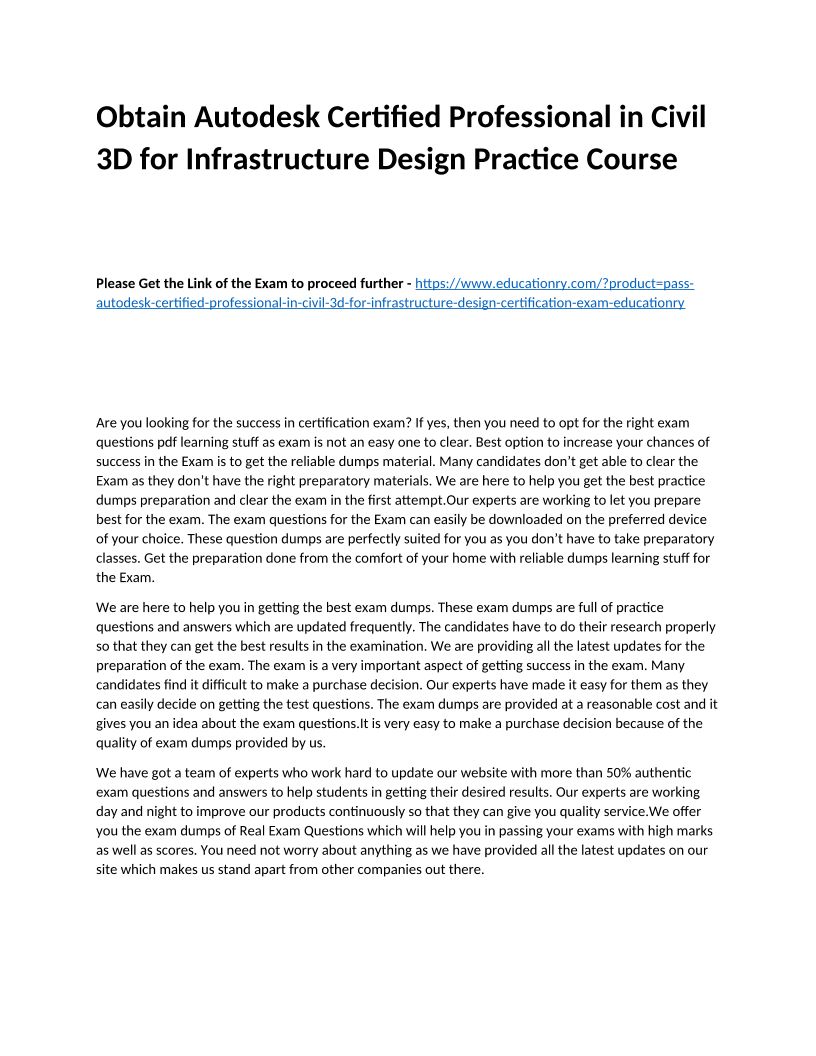 Obtain Autodesk Certified Professional in Civil 3D for Infrastructure Design Practice Course

Please Get the Link of the Exam to proceed further - https://www.educationry.com/?product=pass-autodesk-certified-professional-in-civil-3d-for-infrastructure-design-certification-exam-educationry

Are you looking for the success in certification exam? If yes, then you need to opt for the right exam questions pdf learning stuff as exam is not an easy one to clear. Best option to increase your chances of success in the Exam is to get the reliable dumps material. Many candidates don't get able to clear the Exam as they don't have the right preparatory materials. We are here to help you get the best practice dumps preparation and clear the exam in the first attempt.Our experts are working to let you prepare best for the exam. The exam questions for the Exam can easily be downloaded on the preferred device of your choice. These question dumps are perfectly suited for you as you don't have to take preparatory classes. Get the preparation done from the comfort of your home with reliable dumps learning stuff for the Exam.

We are here to help you in getting the best exam dumps. These exam dumps are full of practice questions and answers which are updated frequently. The candidates have to do their research properly so that they can get the best results in the examination. We are providing all the latest updates for the preparation of the exam. The exam is a very important aspect of getting success in the exam. Many candidates find it difficult to make a purchase decision. Our experts have made it easy for them as they can easily decide on getting the test questions. The exam dumps are provided at a reasonable cost and it gives you an idea about the exam questions.It is very easy to make a purchase decision because of the quality of exam dumps provided by us.

We have got a team of experts who work hard to update our website with more than 50% authentic exam questions and answers to help students in getting their desired results. Our experts are working day and night to improve our products continuously so that they can give you quality service.We offer you the exam dumps of Real Exam Questions which will help you in passing your exams with high marks as well as scores. You need not worry about anything as we have provided all the latest updates on our site which makes us stand apart from other companies out there.